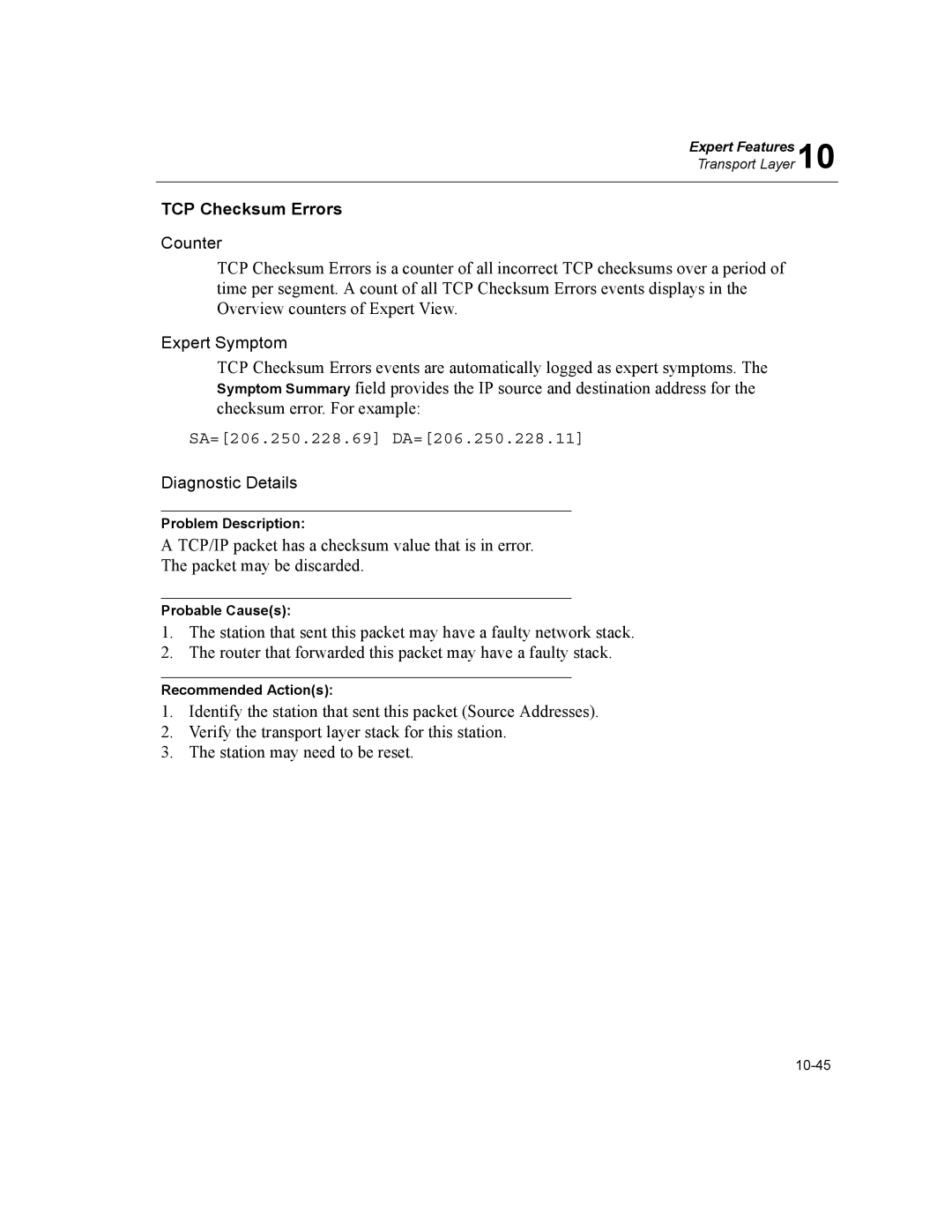 Expert Features
Transport Layer 10

TCP Checksum Errors

Counter

TCP Checksum Errors is a counter of all incorrect TCP checksums over a period of time per segment. A count of all TCP Checksum Errors events displays in the Overview counters of Expert View.

Expert Symptom

TCP Checksum Errors events are automatically logged as expert symptoms. The Symptom Summary field provides the IP source and destination address for the checksum error. For example:

SA=[206.250.228.69] DA=[206.250.228.11]

Diagnostic Details

Problem Description:

A TCP/IP packet has a checksum value that is in error. The packet may be discarded.

Probable Cause(s):

1. The station that sent this packet may have a faulty network stack.
2. The router that forwarded this packet may have a faulty stack.

Recommended Action(s):

1. Identify the station that sent this packet (Source Addresses).
2. Verify the transport layer stack for this station.
3. The station may need to be reset.

10-45